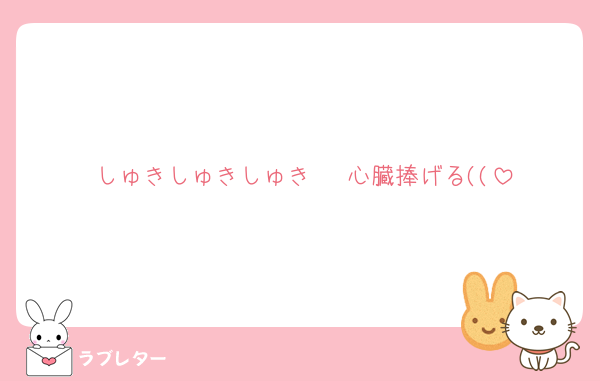 しゅきしゅきしゅき　心臓捧げる((♡

ラブレター